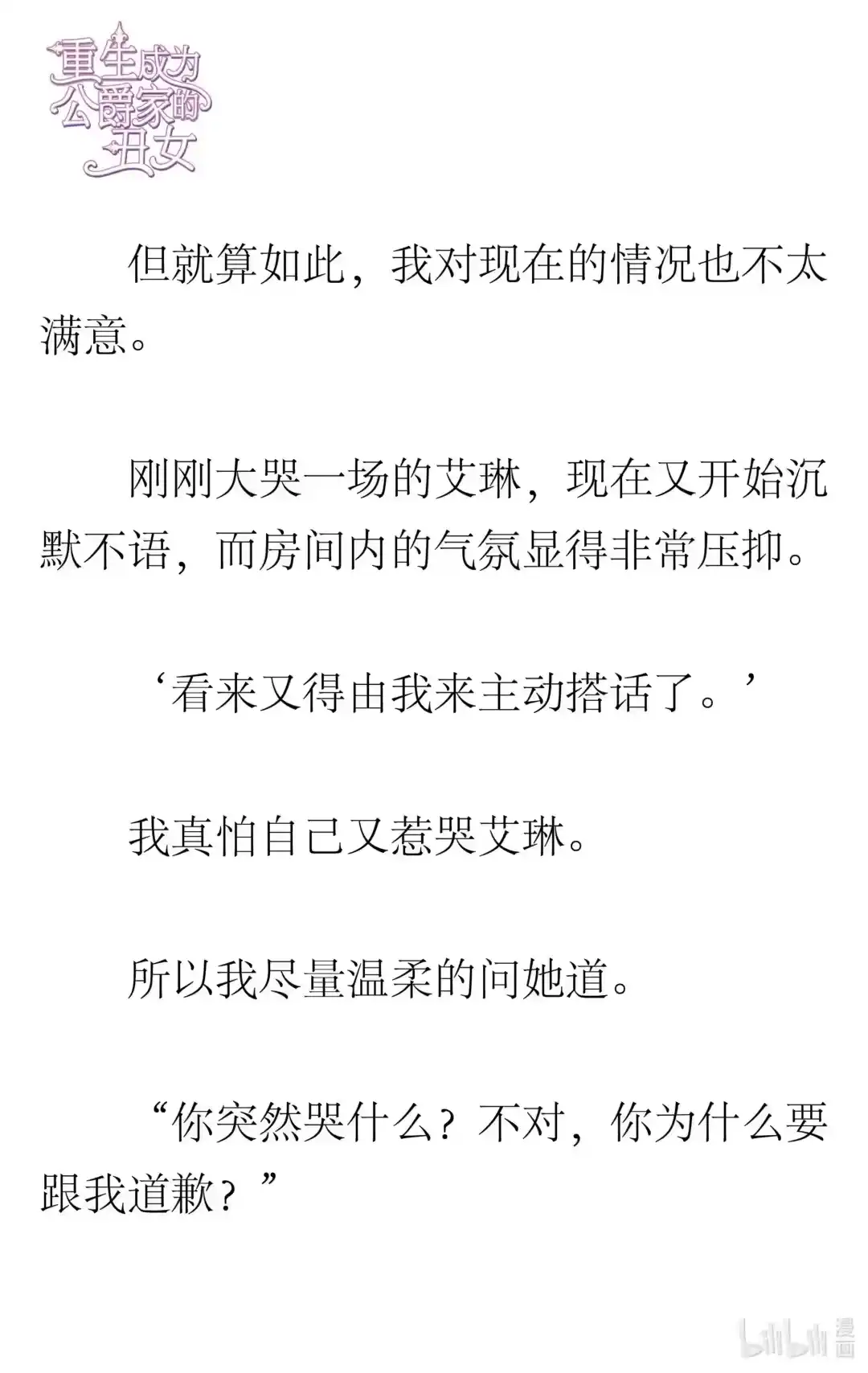 重生成为公爵家的丑女

但就算如此，我对现在的情况也不太满意。

刚刚大哭一场的艾琳，现在又开始沉默不语，而房间内的气氛显得非常压抑。

‘看来又得由我来主动搭话了。’

我真怕自己又惹哭艾琳。

所以我尽量温柔的问她道。

“你突然哭什么？不对，你为什么要跟我道歉？”

bilibili 漫画